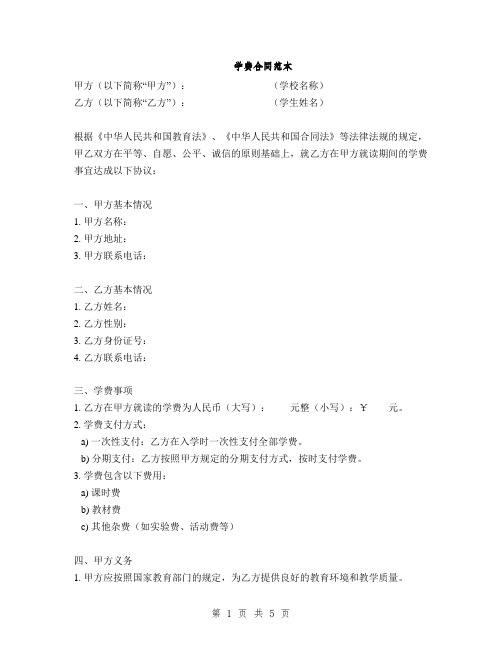 学费合同范本

甲方（以下简称“甲方”）：　　　　　　　　（学校名称）
乙方（以下简称“乙方”）：　　　　　　　　（学生姓名）

根据《中华人民共和国教育法》、《中华人民共和国合同法》等法律法规的规定，甲乙双方在平等、自愿、公平、诚信的原则基础上，就乙方在甲方就读期间的学费事宜达成以下协议：

一、甲方基本情况
1. 甲方名称：
2. 甲方地址：
3. 甲方联系电话：

二、乙方基本情况
1. 乙方姓名：
2. 乙方性别：
3. 乙方身份证号：
4. 乙方联系电话：

三、学费事项
1. 乙方在甲方就读的学费为人民币（大写）：　　元整（小写）：￥　　元。
2. 学费支付方式：
a) 一次性支付：乙方在入学时一次性支付全部学费。
b) 分期支付：乙方按照甲方规定的分期支付方式，按时支付学费。
3. 学费包含以下费用：
a) 课时费
b) 教材费
c) 其他杂费（如实验费、活动费等）

四、甲方义务
1. 甲方应按照国家教育部门的规定，为乙方提供良好的教育环境和教学质量。

第 1 页 共 5 页